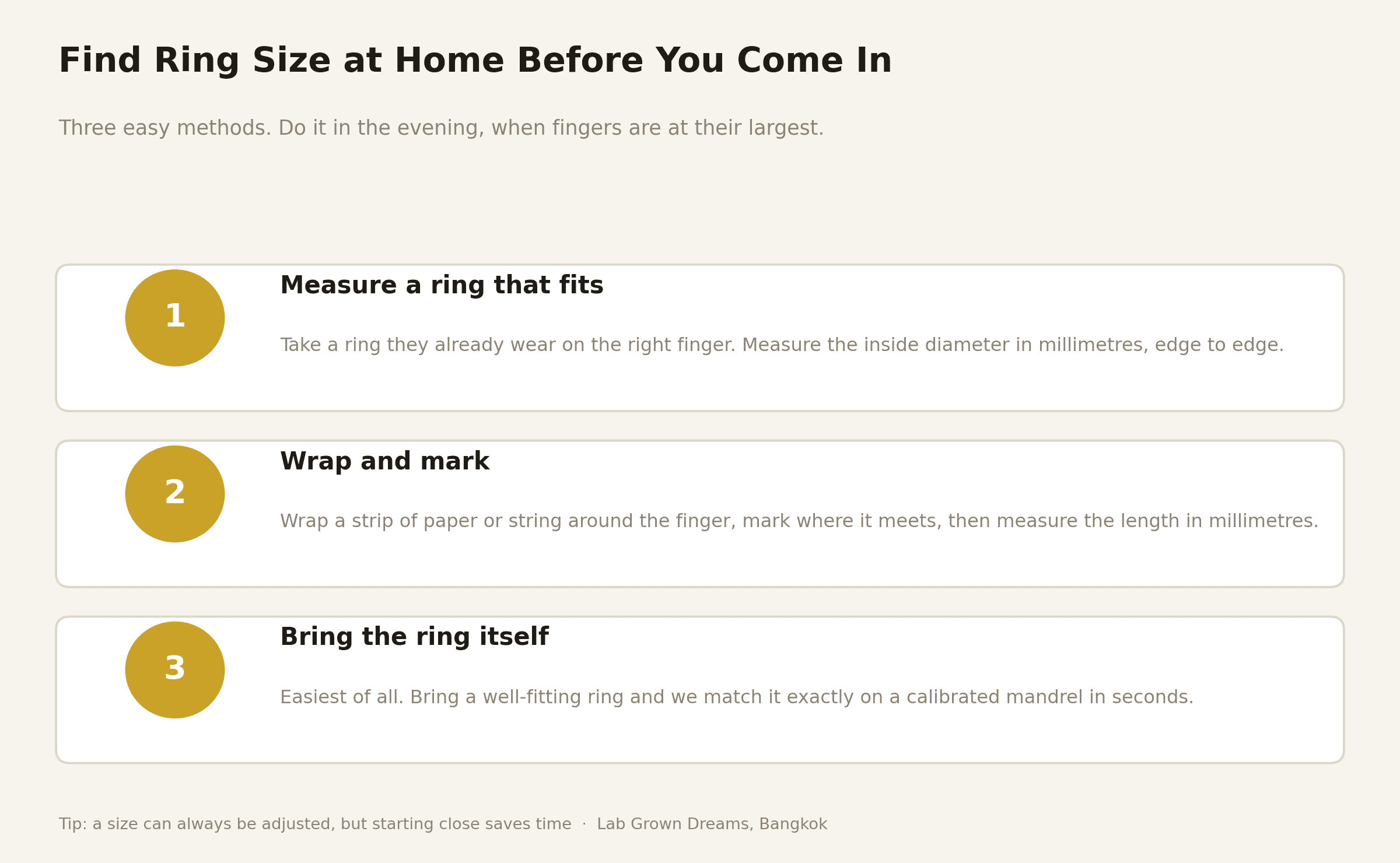 Find Ring Size at Home Before You Come In

Three easy methods. Do it in the evening, when fingers are at their largest.

1

Measure a ring that fits

Take a ring they already wear on the right finger. Measure the inside diameter in millimetres, edge to edge.

2

Wrap and mark

Wrap a strip of paper or string around the finger, mark where it meets, then measure the length in millimetres.

3

Bring the ring itself

Easiest of all. Bring a well-fitting ring and we match it exactly on a calibrated mandrel in seconds.

Tip: a size can always be adjusted, but starting close saves time · Lab Grown Dreams, Bangkok